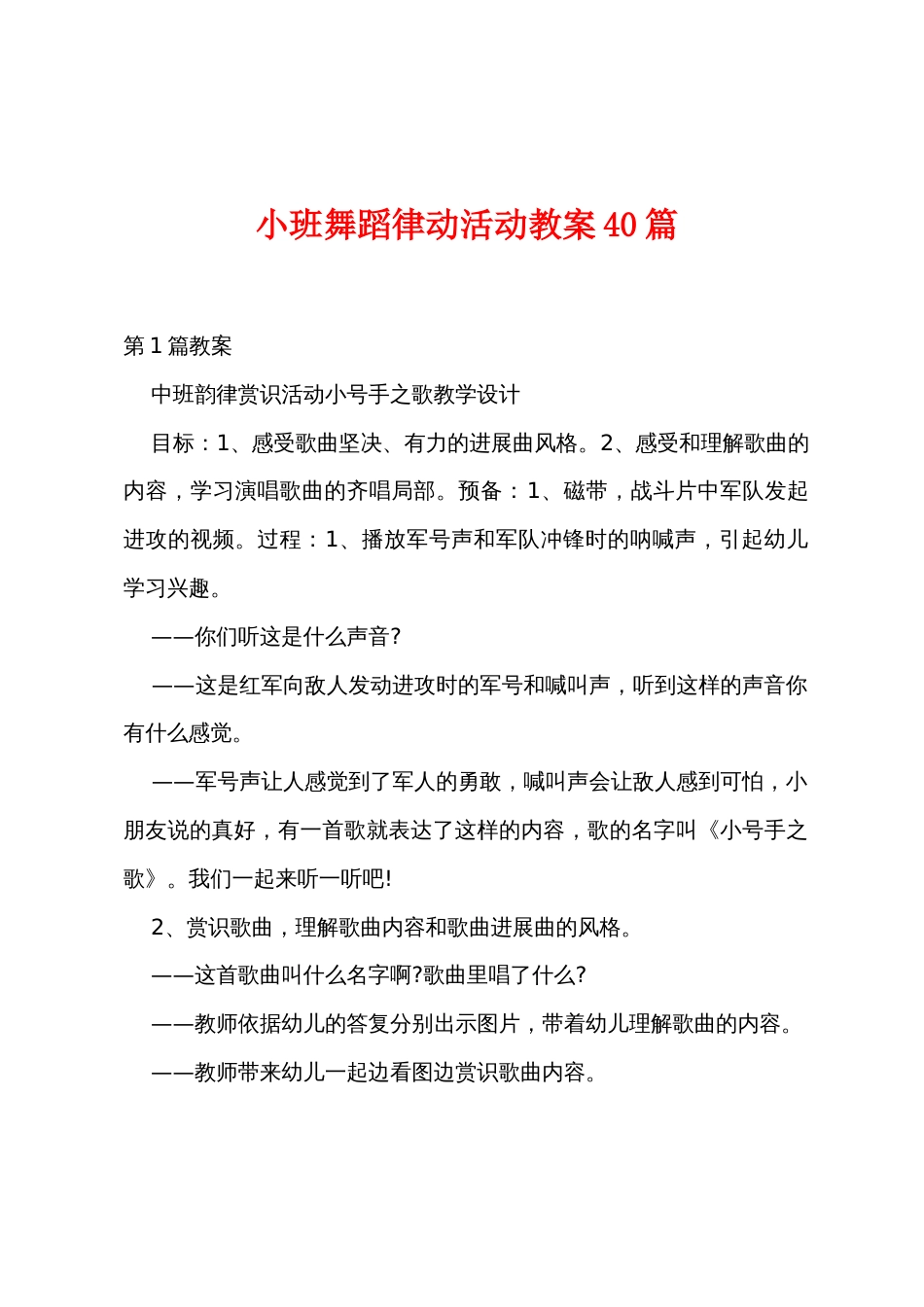 小班舞蹈律动活动教案40篇

第1篇教案

中班韵律赏识活动小号手之歌教学设计

目标：1、感受歌曲坚决、有力的进展曲风格。2、感受和理解歌曲的内容，学习演唱歌曲的齐唱局部。预备：1、磁带，战斗片中军队发起进攻的视频。过程：1、播放军号声和军队冲锋时的呐喊声，引起幼儿学习兴趣。

——你们听这是什么声音?

——这是红军向敌人发动进攻时的军号和喊叫声，听到这样的声音你有什么感觉。

——军号声让人感觉到了军人的勇敢，喊叫声会让敌人感到可怕，小朋友说的真好，有一首歌就表达了这样的内容，歌的名字叫《小号手之歌》。我们一起来听一听吧!

2、赏识歌曲，理解歌曲内容和歌曲进展曲的风格。

——这首歌曲叫什么名字啊?歌曲里唱了什么?

——教师依据幼儿的答复分别出示图片，带着幼儿理解歌曲的内容。

——教师带来幼儿一起边看图边赏识歌曲内容。